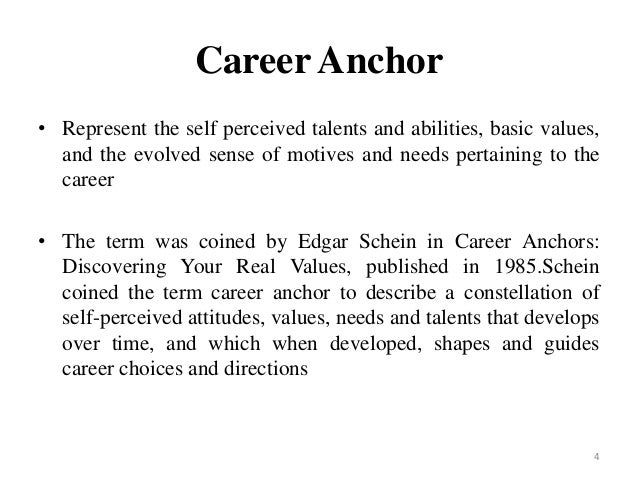 Career Anchor

• Represent the self perceived talents and abilities, basic values, and the evolved sense of motives and needs pertaining to the career

• The term was coined by Edgar Schein in Career Anchors: Discovering Your Real Values, published in 1985.Schein coined the term career anchor to describe a constellation of self-perceived attitudes, values, needs and talents that develops over time, and which when developed, shapes and guides career choices and directions

4